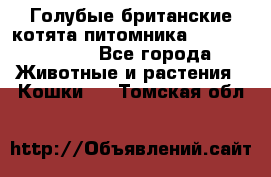 Голубые британские котята питомника
Все города
Животные и растения
Кошки     Томская обл

http://Объявлений.сайт